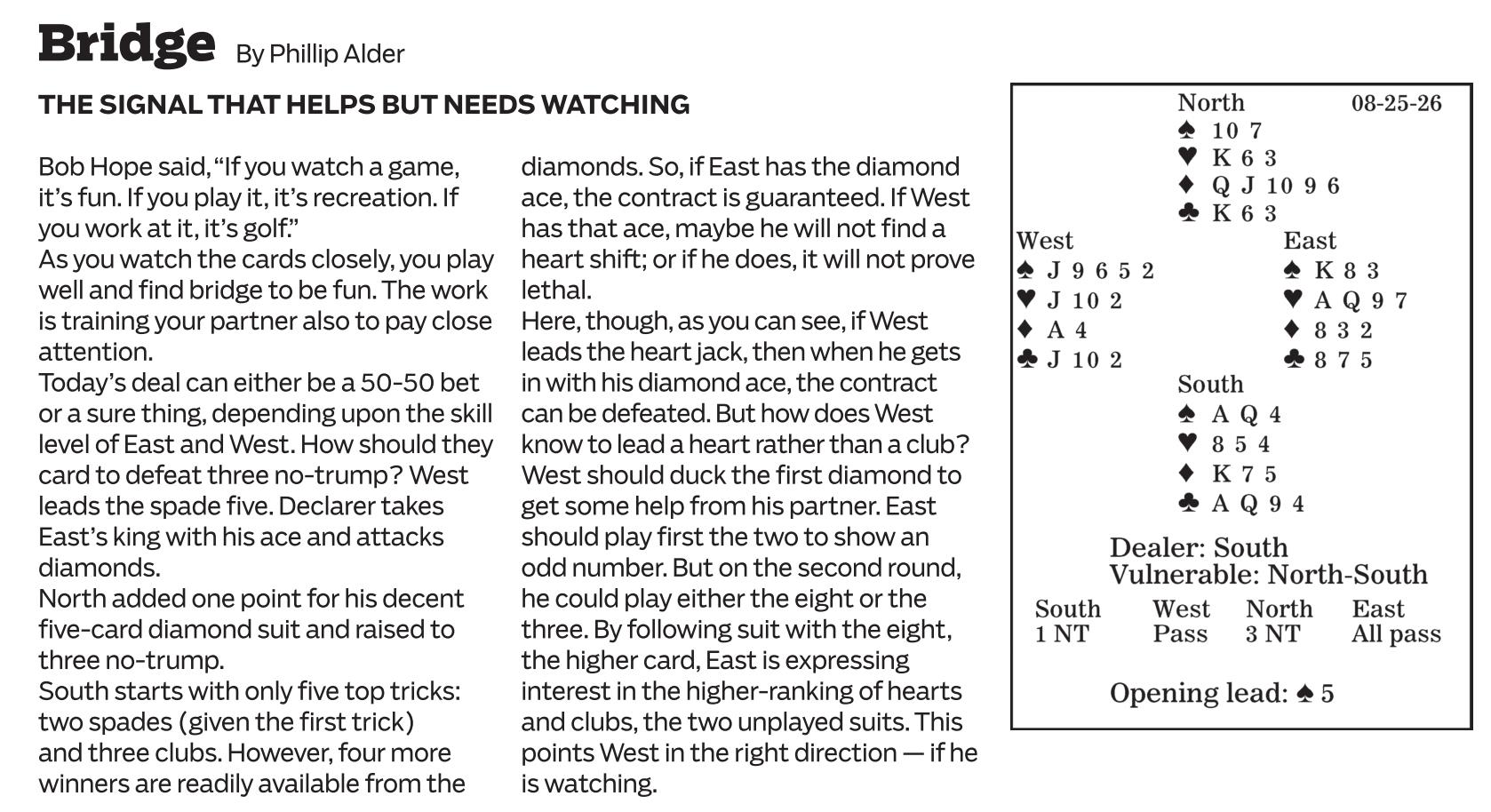 Bridge By Phillip Alder

THE SIGNAL THAT HELPS BUT NEEDS WATCHING

Bob Hope said, “If you watch a game, it’s fun. If you play it, it’s recreation. If you work at it, it’s golf.”
As you watch the cards closely, you play well and find bridge to be fun. The work is training your partner also to pay close attention.
Today’s deal can either be a 50-50 bet or a sure thing, depending upon the skill level of East and West. How should they card to defeat three no-trump? West leads the spade five. Declarer takes East’s king with his ace and attacks diamonds.
North added one point for his decent five-card diamond suit and raised to three no-trump.
South starts with only five top tricks: two spades (given the first trick) and three clubs. However, four more winners are readily available from the diamonds. So, if East has the diamond ace, the contract is guaranteed. If West has that ace, maybe he will not find a heart shift; or if he does, it will not prove lethal.
Here, though, as you can see, if West leads the heart jack, then when he gets in with his diamond ace, the contract can be defeated. But how does West know to lead a heart rather than a club?
West should duck the first diamond to get some help from his partner. East should play first the two to show an odd number. But on the second round, he could play either the eight or the three. By following suit with the eight, the higher card, East is expressing interest in the higher-ranking of hearts and clubs, the two unplayed suits. This points West in the right direction — if he is watching.

North 08-25-26
♠ 10 7
♥ K 6 3
♦ Q J 10 9 6
♣ K 6 3

West
♠ J 9 6 5 2
♥ J 10 2
♦ A 4
♣ J 10 2

East
♠ K 8 3
♥ A Q 9 7
♦ 8 3 2
♣ 8 7 5

South
♠ A Q 4
♥ 8 5 4
♦ K 7 5
♣ A Q 9 4

Dealer: South
Vulnerable: North-South

| South | West | North | East |
|---|---|---|---|
| 1 NT | Pass | 3 NT | All pass |

Opening lead: ♠ 5